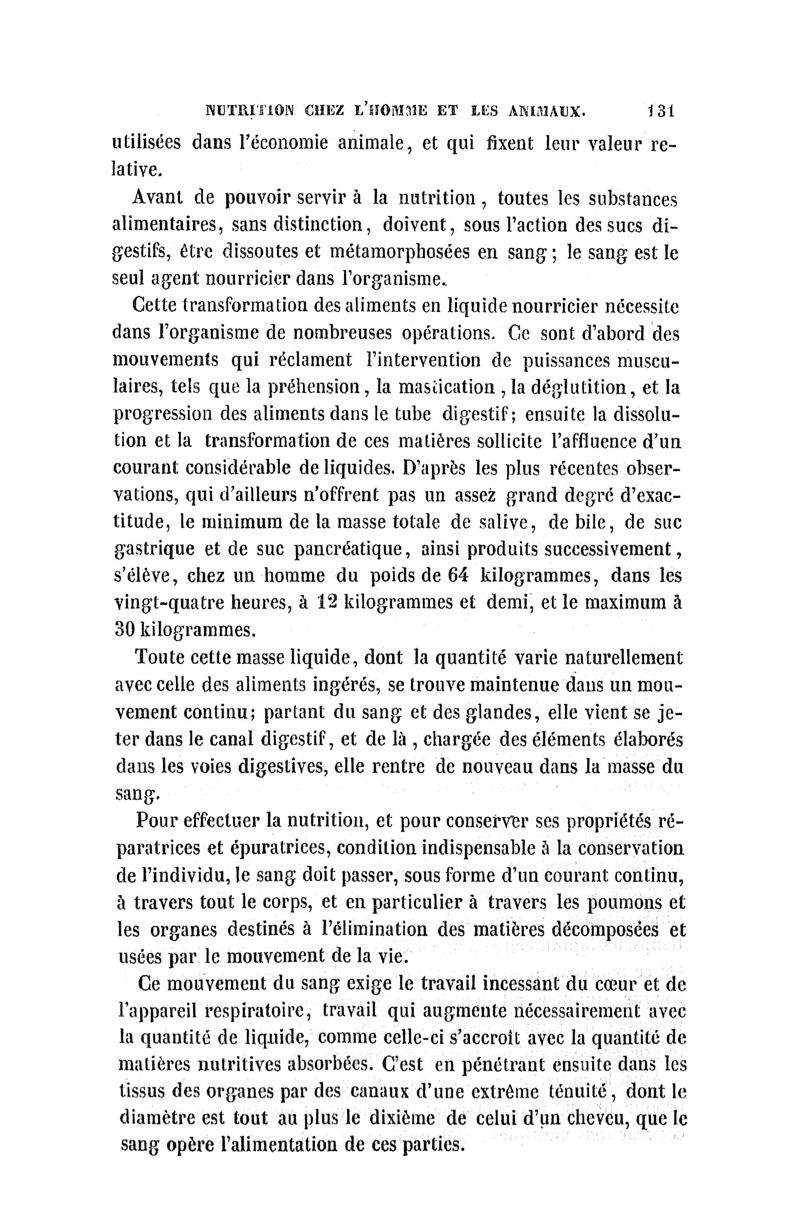 NUTRITION CHEZ L'HOMME ET LES ANIMAUX. 131

utilisées dans l'économie animale, et qui fixent leur valeur relative.

Avant de pouvoir servir à la nutrition, toutes les substances alimentaires, sans distinction, doivent, sous l'action des sucs digestifs, être dissoutes et métamorphosées en sang; le sang est le seul agent nourricier dans l'organisme.

Cette transformation des aliments en liquide nourricier nécessite dans l'organisme de nombreuses opérations. Ce sont d'abord des mouvements qui réclament l'intervention de puissances musculaires, tels que la préhension, la mastication, la déglutition, et la progression des aliments dans le tube digestif; ensuite la dissolution et la transformation de ces matières sollicite l'affluence d'un courant considérable de liquides. D'après les plus récentes observations, qui d'ailleurs n'offrent pas un assez grand degré d'exactitude, le minimum de la masse totale de salive, de bile, de suc gastrique et de suc pancréatique, ainsi produits successivement, s'élève, chez un homme du poids de 64 kilogrammes, dans les vingt-quatre heures, à 12 kilogrammes et demi, et le maximum à 30 kilogrammes.

Toute cette masse liquide, dont la quantité varie naturellement avec celle des aliments ingérés, se trouve maintenue dans un mouvement continu; partant du sang et des glandes, elle vient se jeter dans le canal digestif, et de là, chargée des éléments élaborés dans les voies digestives, elle rentre de nouveau dans la masse du sang.

Pour effectuer la nutrition, et pour conserver ses propriétés réparatrices et épuratrices, condition indispensable à la conservation de l'individu, le sang doit passer, sous forme d'un courant continu, à travers tout le corps, et en particulier à travers les poumons et les organes destinés à l'élimination des matières décomposées et usées par le mouvement de la vie.

Ce mouvement du sang exige le travail incessant du cœur et de l'appareil respiratoire, travail qui augmente nécessairement avec la quantité de liquide, comme celle-ci s'accroît avec la quantité de matières nutritives absorbées. C'est en pénétrant ensuite dans les tissus des organes par des canaux d'une extrême ténuité, dont le diamètre est tout au plus le dixième de celui d'un cheveu, que le sang opère l'alimentation de ces parties.